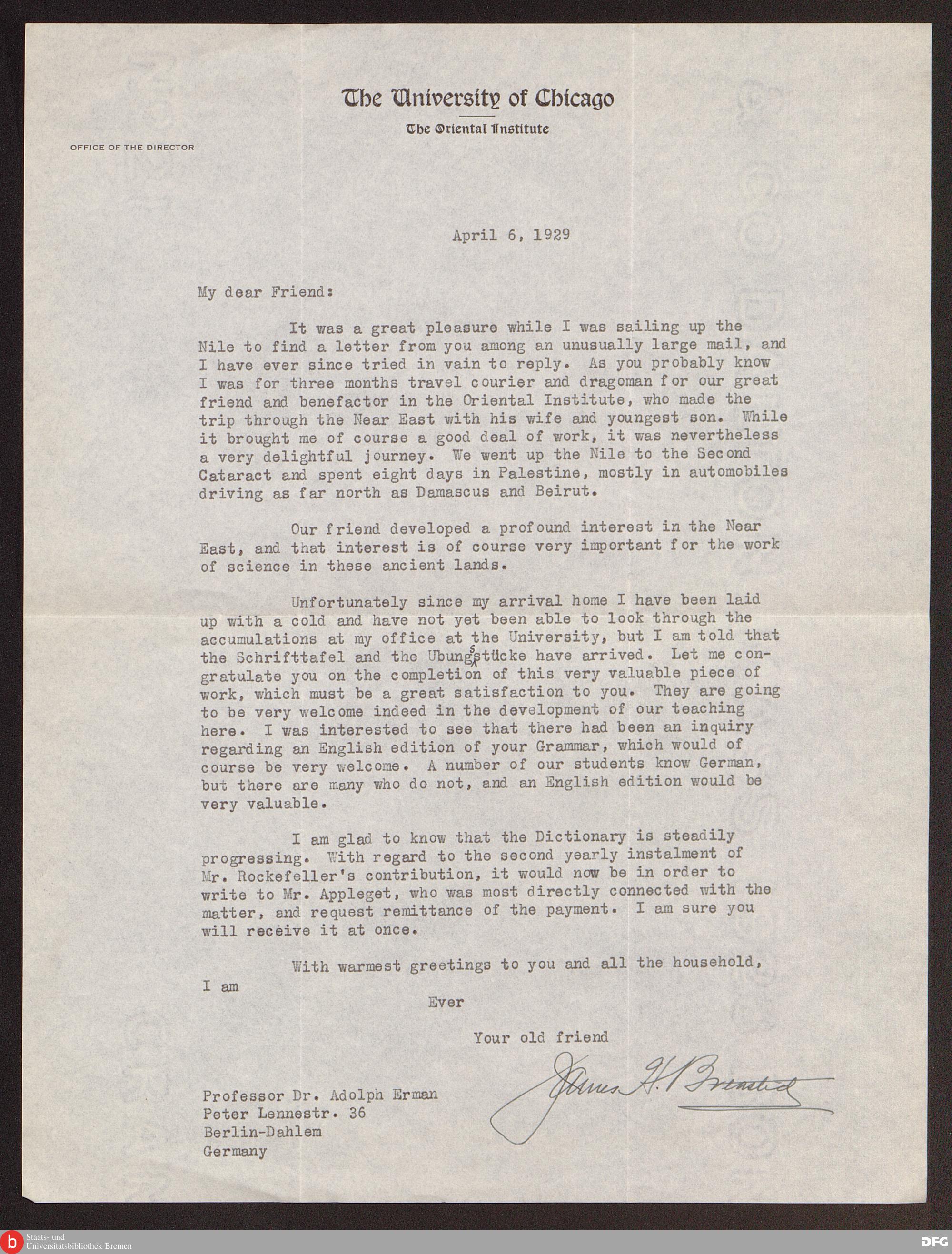 The University of Chicago

The Oriental Institute

OFFICE OF THE DIRECTOR

April 6, 1929

My dear Friend:

It was a great pleasure while I was sailing up the Nile to find a letter from you among an unusually large mail, and I have ever since tried in vain to reply. As you probably know I was for three months travel courier and dragoman for our great friend and benefactor in the Oriental Institute, who made the trip through the Near East with his wife and youngest son. While it brought me of course a good deal of work, it was nevertheless a very delightful journey. We went up the Nile to the Second Cataract and spent eight days in Palestine, mostly in automobiles driving as far north as Damascus and Beirut.

Our friend developed a profound interest in the Near East, and that interest is of course very important for the work of science in these ancient lands.

Unfortunately since my arrival home I have been laid up with a cold and have not yet been able to look through the accumulations at my office at the University, but I am told that the Schrifttafel and the Ubungsstücke have arrived. Let me congratulate you on the completion of this very valuable piece of work, which must be a great satisfaction to you. They are going to be very welcome indeed in the development of our teaching here. I was interested to see that there had been an inquiry regarding an English edition of your Grammar, which would of course be very welcome. A number of our students know German, but there are many who do not, and an English edition would be very valuable.

I am glad to know that the Dictionary is steadily progressing. With regard to the second yearly instalment of Mr. Rockefeller's contribution, it would now be in order to write to Mr. Appleget, who was most directly connected with the matter, and request remittance of the payment. I am sure you will receive it at once.

With warmest greetings to you and all the household, I am

Ever

Your old friend

James H. Breasted

Professor Dr. Adolph Erman
Peter Lennestr. 36
Berlin-Dahlem
Germany

Staats- und Universitätsbibliothek Bremen

DFG